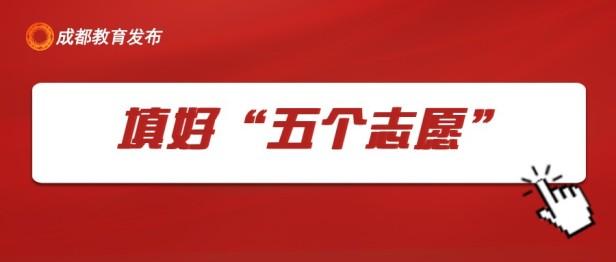 成都教育发布

填好“五个志愿”